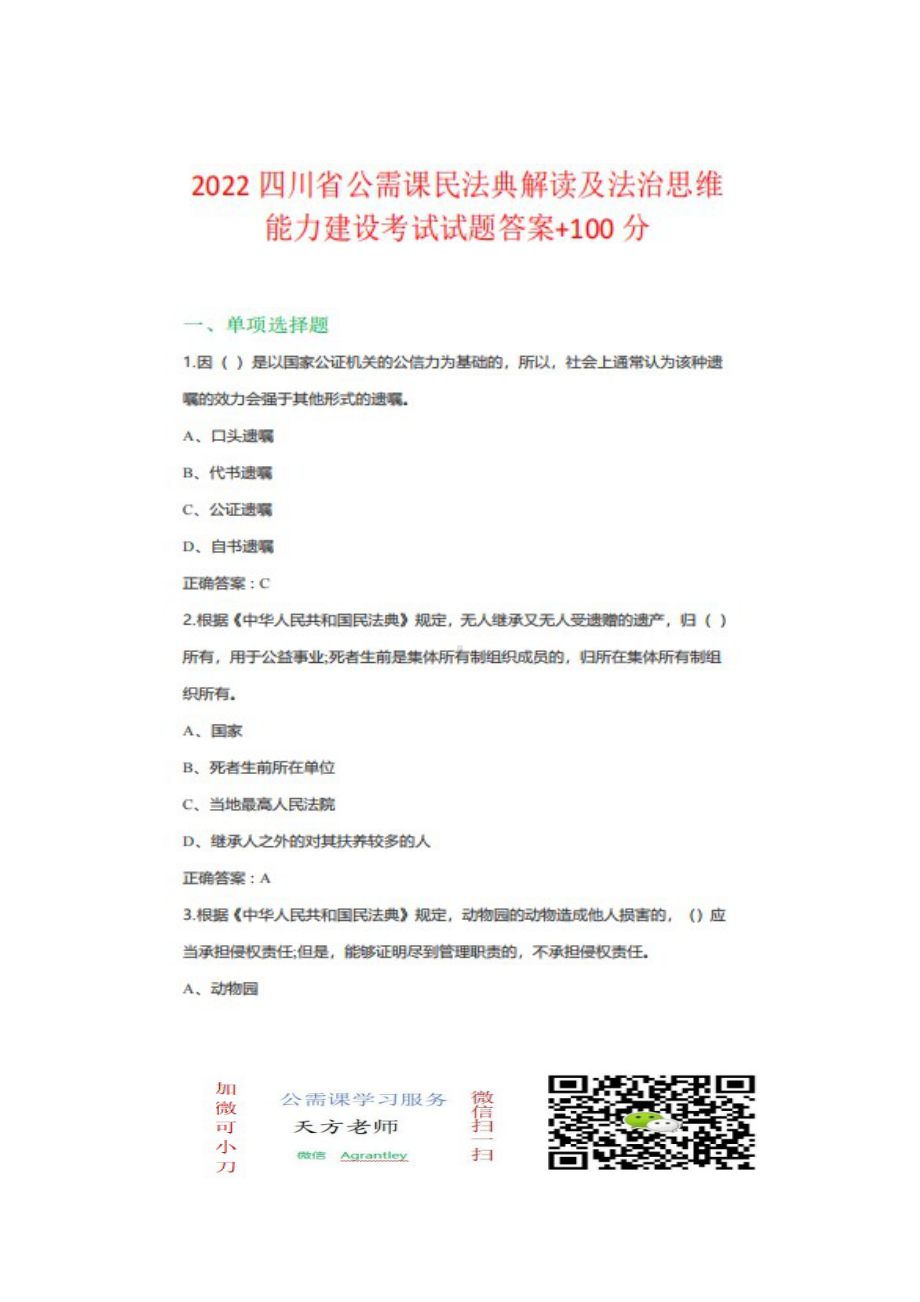 2022 四川省公需课民法典解读及法治思维能力建设考试试题答案+100 分

一、单项选择题

1.因（ ）是以国家公证机关的公信力为基础的，所以，社会上通常认为该种遗嘱的效力会强于其他形式的遗嘱。

A、口头遗嘱

B、代书遗嘱

C、公证遗嘱

D、自书遗嘱

正确答案：C

2.根据《中华人民共和国民法典》规定，无人继承又无人受遗赠的遗产，归（ ）所有，用于公益事业;死者生前是集体所有制组织成员的，归所在集体所有制组织所有。

A、国家

B、死者生前所在单位

C、当地最高人民法院

D、继承人之外的对其扶养较多的人

正确答案：A

3.根据《中华人民共和国民法典》规定，动物园的动物造成他人损害的，（）应当承担侵权责任;但是，能够证明尽到管理职责的，不承担侵权责任。

A、动物园

加微可小刀

公需课学习服务

天方老师

微信 Agrantley

微信扫一扫